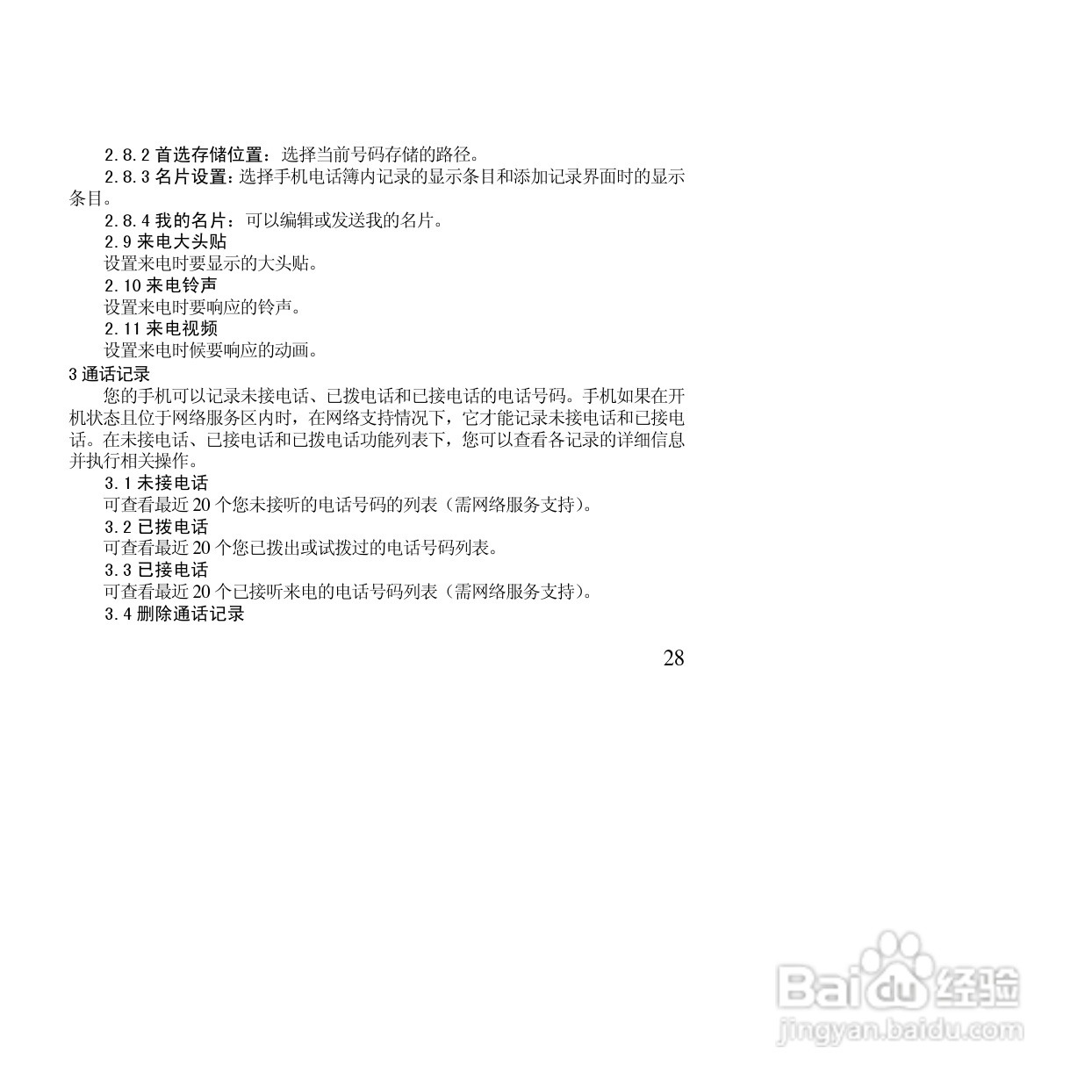 2.8.2 首选存储位置：选择当前号码存储的路径。

2.8.3 名片设置：选择手机电话簿内记录的显示条目和添加记录界面时的显示条目。

2.8.4 我的名片：可以编辑或发送我的名片。

2.9 来电大头贴

设置来电时要显示的大头贴。

2.10 来电铃声

设置来电时要响应的铃声。

2.11 来电视频

设置来电时候要响应的动画。

3 通话记录

您的手机可以记录未接电话、已拨电话和已接电话的电话号码。手机如果在开机状态且位于网络服务区内时，在网络支持情况下，它才能记录未接电话和已接电话。在未接电话、已接电话和已拨电话功能列表下，您可以查看各记录的详细信息并执行相关操作。

3.1 未接电话

可查看最近 20 个您未接听的电话号码的列表（需网络服务支持）。

3.2 已拨电话

可查看最近 20 个您已拨出或试拨过的电话号码列表。

3.3 已接电话

可查看最近 20 个已接听来电的电话号码列表（需网络服务支持）。

3.4 删除通话记录

28

Baidu 经验
jingyan.baidu.com